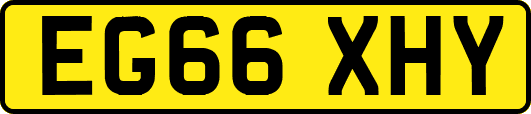 EG66 XHY